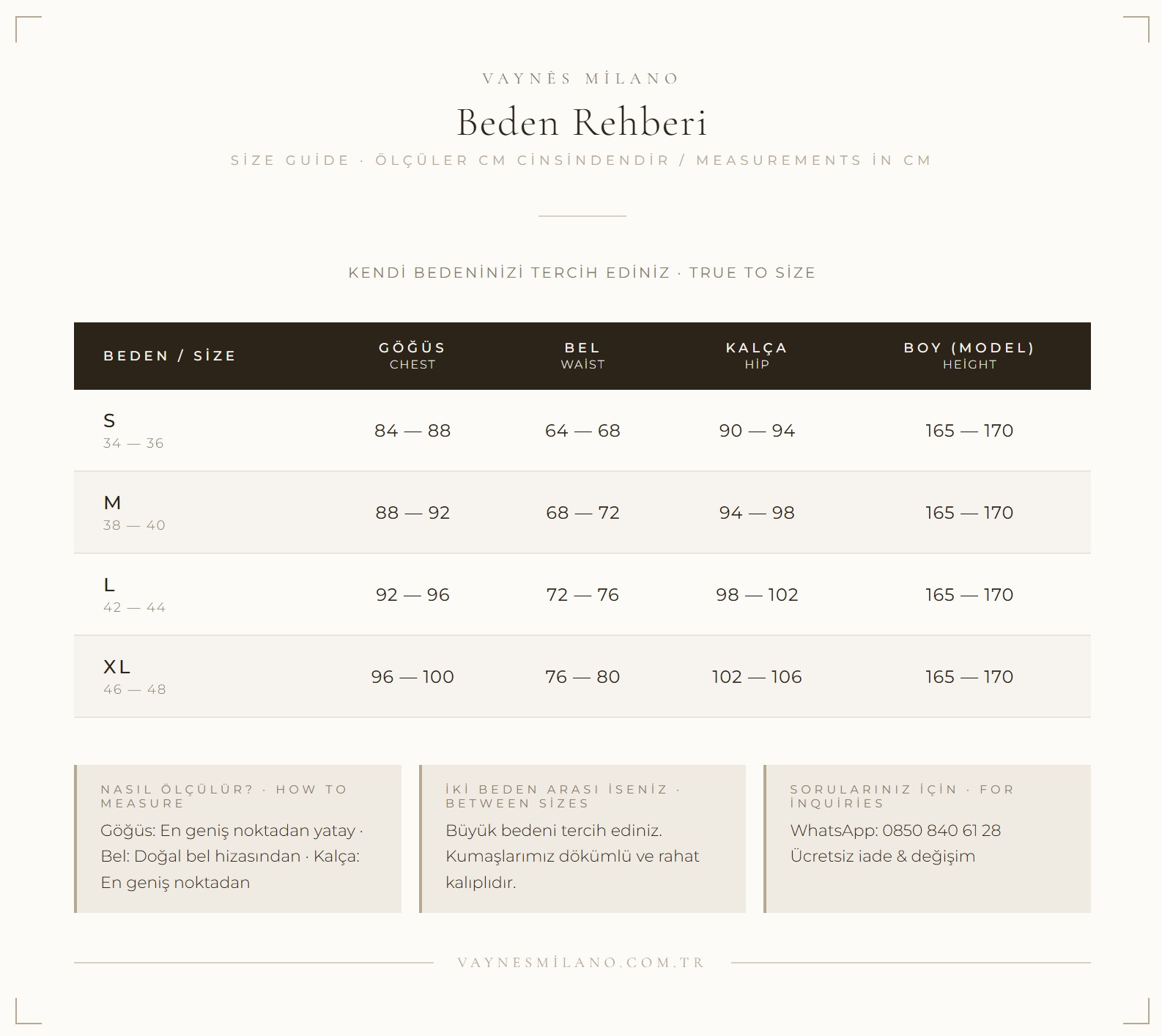 VAYNÈS MİLANO

Beden Rehberi

SİZE GUİDE · ÖLÇÜLER CM CİNSİNDENDİR / MEASUREMENTS İN CM

KENDİ BEDENİNİZİ TERCİH EDİNİZ · TRUE TO SİZE

| BEDEN / SİZE | GÖĞÜS CHEST | BEL WAİST | KALÇA HİP | BOY (MODEL) HEİGHT |
|---|---|---|---|---|
| S 34 — 36 | 84 — 88 | 64 — 68 | 90 — 94 | 165 — 170 |
| M 38 — 40 | 88 — 92 | 68 — 72 | 94 — 98 | 165 — 170 |
| L 42 — 44 | 92 — 96 | 72 — 76 | 98 — 102 | 165 — 170 |
| XL 46 — 48 | 96 — 100 | 76 — 80 | 102 — 106 | 165 — 170 |

NASIL ÖLÇÜLÜR? · HOW TO MEASURE

Göğüs: En geniş noktadan yatay · Bel: Doğal bel hizasından · Kalça: En geniş noktadan

İKİ BEDEN ARASI İSENİZ · BETWEEN SİZES

Büyük bedeni tercih ediniz. Kumaşlarımız dökümlü ve rahat kalıplıdır.

SORULARINIZ İÇİN · FOR İNQUİRİES

WhatsApp: 0850 840 61 28

Ücretsiz iade & değişim

VAYNESMİLANO.COM.TR